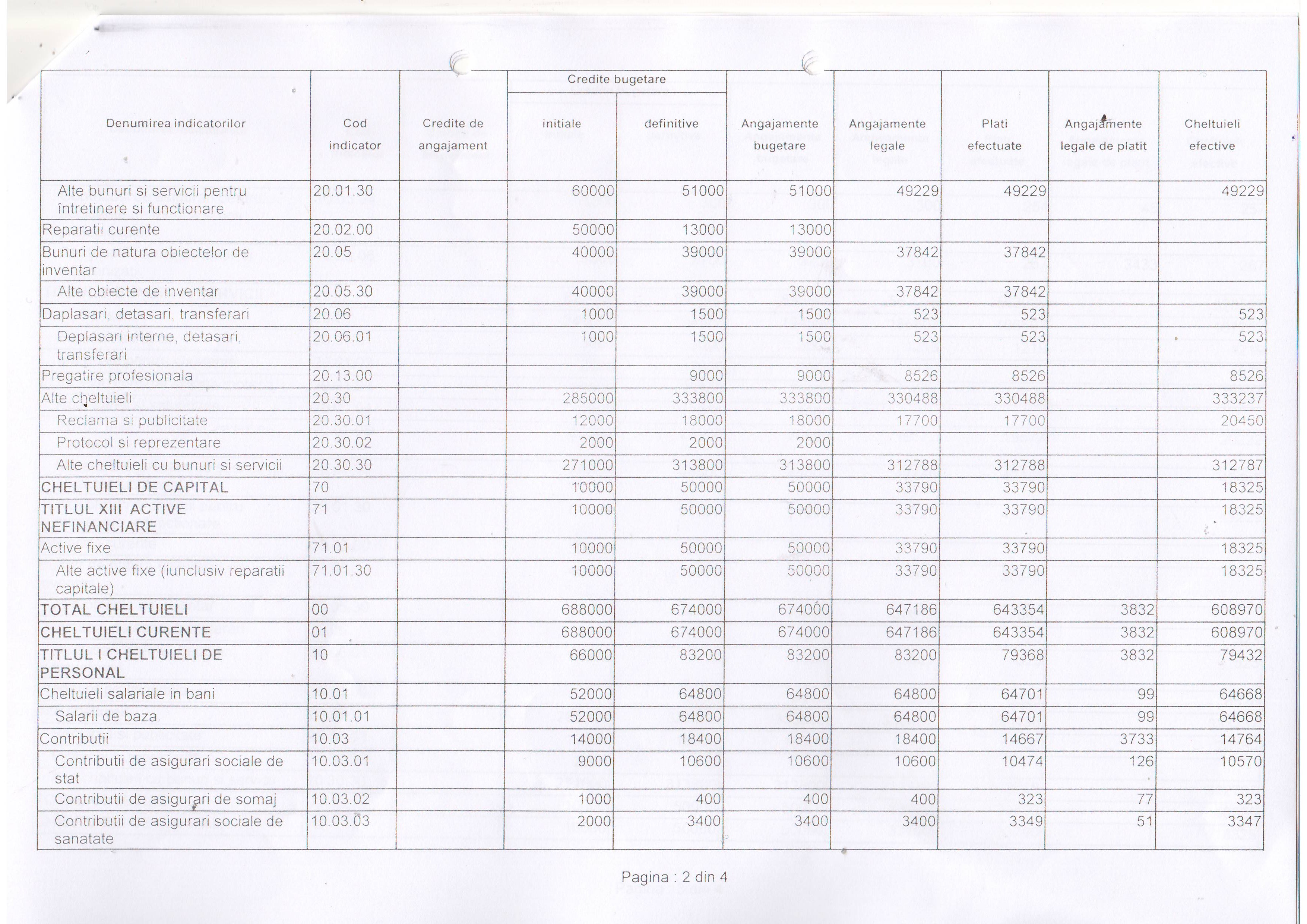 | Denumirea indicatorilor | Cod indicator | Credite de angajament | Credite bugetare initiale | Credite bugetare definitive | Angajamente bugetare | Angajamente legale | Plati efectuate | Angajamente legale de platit | Cheltuieli efective |
|---|---|---|---|---|---|---|---|---|---|
| Alte bunuri si servicii pentru întretinere si functionare | 20.01.30 | | 60000 | 51000 | 51000 | 49229 | 49229 | | 49229 |
| Reparatii curente | 20.02.00 | | 50000 | 13000 | 13000 | | | | |
| Bunuri de natura obiectelor de inventar | 20.05 | | 40000 | 39000 | 39000 | 37842 | 37842 | | |
| Alte obiecte de inventar | 20.05.30 | | 40000 | 39000 | 39000 | 37842 | 37842 | | |
| Daplasari, detasari, transferari | 20.06 | | 1000 | 1500 | 1500 | 523 | 523 | | 523 |
| Deplasari interne, detasari, transferari | 20.06.01 | | 1000 | 1500 | 1500 | 523 | 523 | | 523 |
| Pregatire profesionala | 20.13.00 | | | 9000 | 9000 | 8526 | 8526 | | 8526 |
| Alte cheltuieli | 20.30 | | 285000 | 333800 | 333800 | 330488 | 330488 | | 333237 |
| Reclama si publicitate | 20.30.01 | | 12000 | 18000 | 18000 | 17700 | 17700 | | 20450 |
| Protocol si reprezentare | 20.30.02 | | 2000 | 2000 | 2000 | | | | |
| Alte cheltuieli cu bunuri si servicii | 20.30.30 | | 271000 | 313800 | 313800 | 312788 | 312788 | | 312787 |
| CHELTUIELI DE CAPITAL | 70 | | 10000 | 50000 | 50000 | 33790 | 33790 | | 18325 |
| TITLUL XIII ACTIVE NEFINANCIARE | 71 | | 10000 | 50000 | 50000 | 33790 | 33790 | | 18325 |
| Active fixe | 71.01 | | 10000 | 50000 | 50000 | 33790 | 33790 | | 18325 |
| Alte active fixe (iunclusiv reparatii capitale) | 71.01.30 | | 10000 | 50000 | 50000 | 33790 | 33790 | | 18325 |
| TOTAL CHELTUIELI | 00 | | 688000 | 674000 | 674000 | 647186 | 643354 | 3832 | 608970 |
| CHELTUIELI CURENTE | 01 | | 688000 | 674000 | 674000 | 647186 | 643354 | 3832 | 608970 |
| TITLUL I CHELTUIELI DE PERSONAL | 10 | | 66000 | 83200 | 83200 | 83200 | 79368 | 3832 | 79432 |
| Cheltuieli salariale in bani | 10.01 | | 52000 | 64800 | 64800 | 64800 | 64701 | 99 | 64668 |
| Salarii de baza | 10.01.01 | | 52000 | 64800 | 64800 | 64800 | 64701 | 99 | 64668 |
| Contributii | 10.03 | | 14000 | 18400 | 18400 | 18400 | 14667 | 3733 | 14764 |
| Contributii de asigurari sociale de stat | 10.03.01 | | 9000 | 10600 | 10600 | 10600 | 10474 | 126 | 10570 |
| Contributii de asigurari de somaj | 10.03.02 | | 1000 | 400 | 400 | 400 | 323 | 77 | 323 |
| Contributii de asigurari sociale de sanatate | 10.03.03 | | 2000 | 3400 | 3400 | 3400 | 3349 | 51 | 3347 |

Pagina : 2 din 4